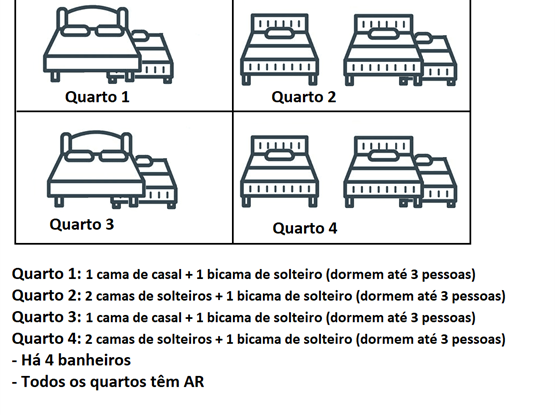 Quarto 1

Quarto 2

Quarto 3

Quarto 4

Quarto 1: 1 cama de casal + 1 bicama de solteiro (dormem até 3 pessoas)
Quarto 2: 2 camas de solteiros + 1 bicama de solteiro (dormem até 3 pessoas)
Quarto 3: 1 cama de casal + 1 bicama de solteiro (dormem até 3 pessoas)
Quarto 4: 2 camas de solteiros + 1 bicama de solteiro (dormem até 3 pessoas)
- Há 4 banheiros
- Todos os quartos têm AR